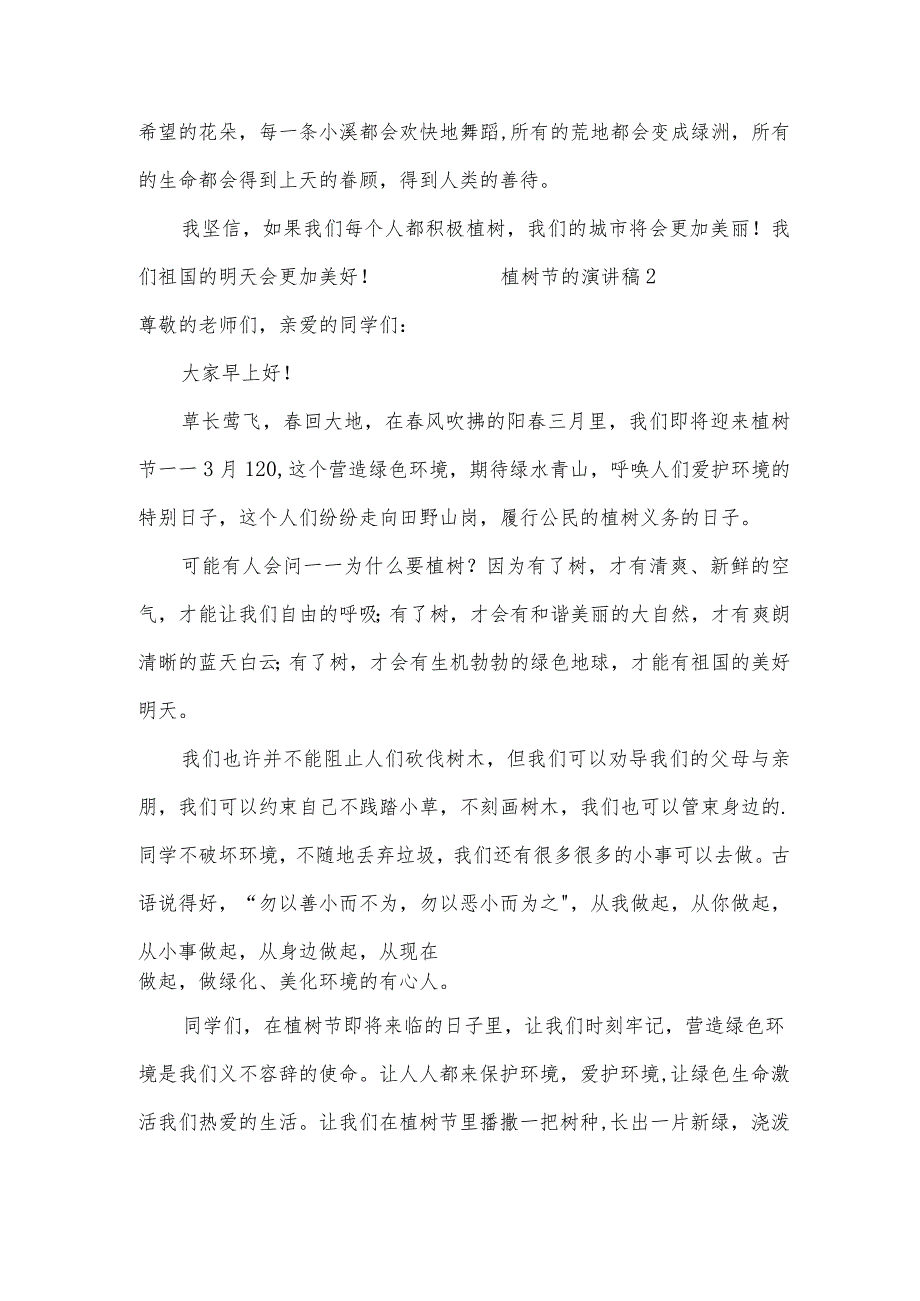 希望的花朵，每一条小溪都会欢快地舞蹈,所有的荒地都会变成绿洲，所有的生命都会得到上天的眷顾，得到人类的善待。

我坚信，如果我们每个人都积极植树，我们的城市将会更加美丽！我们祖国的明天会更加美好！　　　　植树节的演讲稿2

尊敬的老师们，亲爱的同学们：

大家早上好！

草长莺飞，春回大地，在春风吹拂的阳春三月里，我们即将迎来植树节一一3月120,这个营造绿色环境，期待绿水青山，呼唤人们爱护环境的特别日子，这个人们纷纷走向田野山岗，履行公民的植树义务的日子。

可能有人会问一一为什么要植树？因为有了树，才有清爽、新鲜的空气，才能让我们自由的呼吸;有了树，才会有和谐美丽的大自然，才有爽朗清晰的蓝天白云;有了树，才会有生机勃勃的绿色地球，才能有祖国的美好明天。

我们也许并不能阻止人们砍伐树木，但我们可以劝导我们的父母与亲朋，我们可以约束自己不践踏小草，不刻画树木，我们也可以管束身边的.同学不破坏环境，不随地丢弃垃圾，我们还有很多很多的小事可以去做。古语说得好，“勿以善小而不为，勿以恶小而为之",从我做起，从你做起，从小事做起，从身边做起，从现在做起，做绿化、美化环境的有心人。

同学们，在植树节即将来临的日子里，让我们时刻牢记，营造绿色环境是我们义不容辞的使命。让人人都来保护环境，爱护环境,让绿色生命激活我们热爱的生活。让我们在植树节里播撒一把树种,长出一片新绿，浇泼